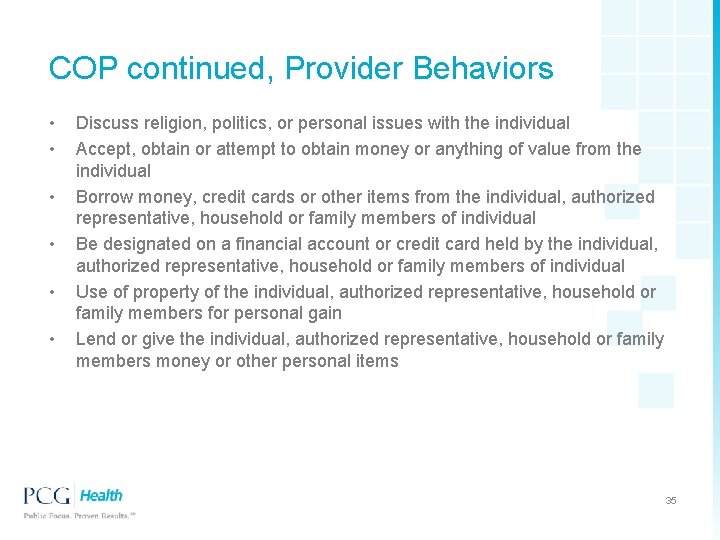 COP continued, Provider Behaviors

• Discuss religion, politics, or personal issues with the individual
• Accept, obtain or attempt to obtain money or anything of value from the individual
• Borrow money, credit cards or other items from the individual, authorized representative, household or family members of individual
• Be designated on a financial account or credit card held by the individual, authorized representative, household or family members of individual
• Use of property of the individual, authorized representative, household or family members for personal gain
• Lend or give the individual, authorized representative, household or family members money or other personal items

PCG Health
Public Focus. Proven Results.™

35